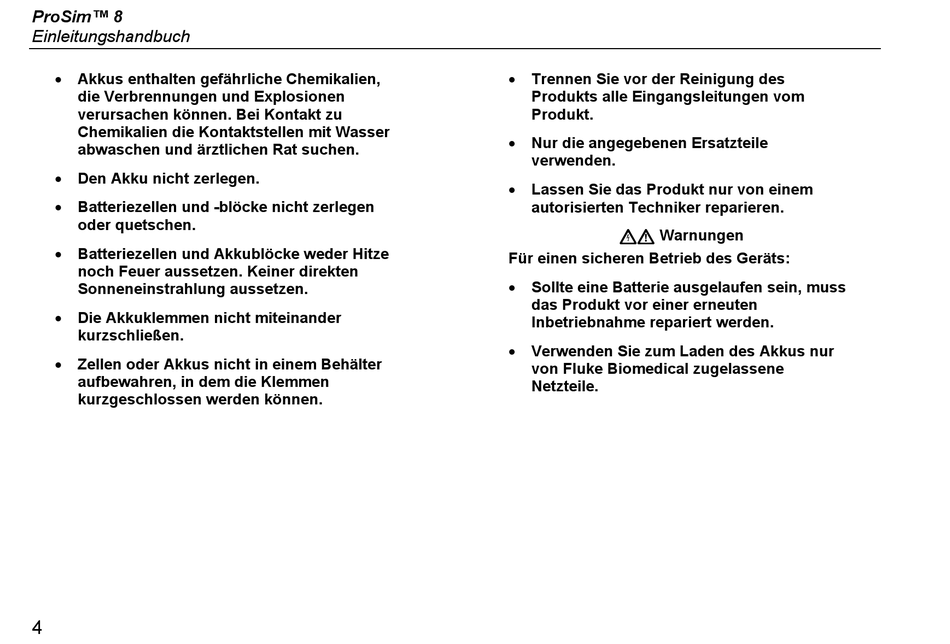 ProSim™ 8
Einleitungshandbuch

• Akkus enthalten gefährliche Chemikalien, die Verbrennungen und Explosionen verursachen können. Bei Kontakt zu Chemikalien die Kontaktstellen mit Wasser abwaschen und ärztlichen Rat suchen.

• Den Akku nicht zerlegen.

• Batteriezellen und -blöcke nicht zerlegen oder quetschen.

• Batteriezellen und Akkublöcke weder Hitze noch Feuer aussetzen. Keiner direkten Sonneneinstrahlung aussetzen.

• Die Akkuklemmen nicht miteinander kurzschließen.

• Zellen oder Akkus nicht in einem Behälter aufbewahren, in dem die Klemmen kurzgeschlossen werden können.

• Trennen Sie vor der Reinigung des Produkts alle Eingangsleitungen vom Produkt.

• Nur die angegebenen Ersatzteile verwenden.

• Lassen Sie das Produkt nur von einem autorisierten Techniker reparieren.

⚠⚠ Warnungen

Für einen sicheren Betrieb des Geräts:

• Sollte eine Batterie ausgelaufen sein, muss das Produkt vor einer erneuten Inbetriebnahme repariert werden.

• Verwenden Sie zum Laden des Akkus nur von Fluke Biomedical zugelassene Netzteile.

4